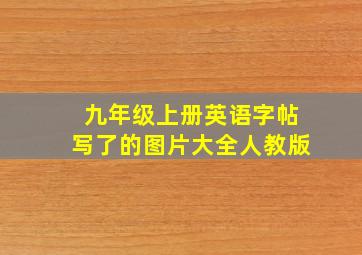 九年级上册英语字帖
写了的图片大全人教版